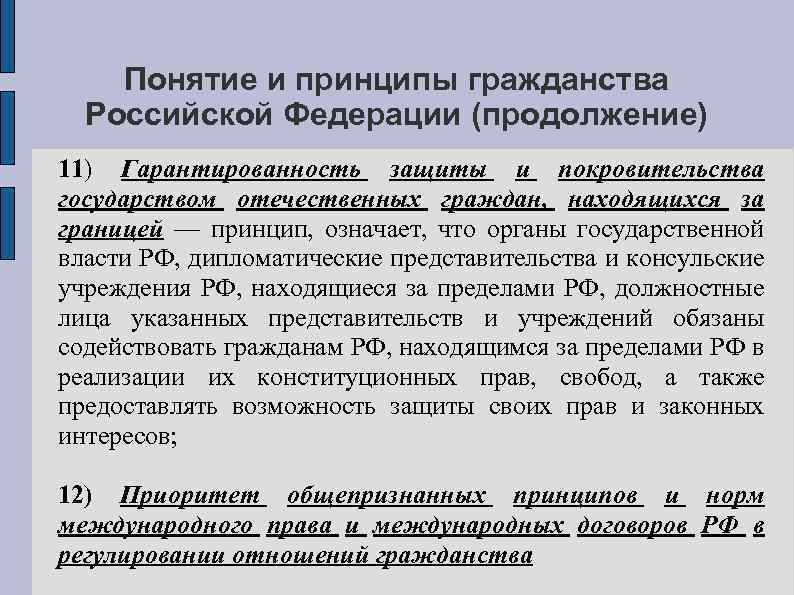 Понятие и принципы гражданства Российской Федерации (продолжение)

11) Гарантированность защиты и покровительства государством отечественных граждан, находящихся за границей — принцип, означает, что органы государственной власти РФ, дипломатические представительства и консульские учреждения РФ, находящиеся за пределами РФ, должностные лица указанных представительств и учреждений обязаны содействовать гражданам РФ, находящимся за пределами РФ в реализации их конституционных прав, свобод, а также предоставлять возможность защиты своих прав и законных интересов;

12) Приоритет общепризнанных принципов и норм международного права и международных договоров РФ в регулировании отношений гражданства